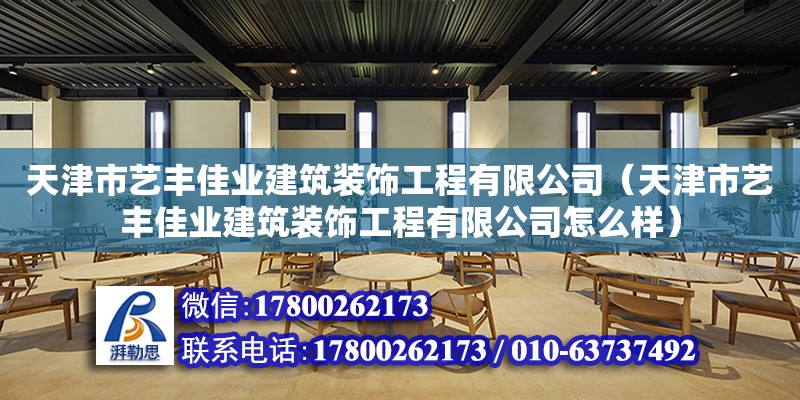 天津市艺丰佳业建筑装饰工程有限公司（天津市艺丰佳业建筑装饰工程有限公司怎么样）

湃勒思

微信：17800262173

联系电话：17800262173 / 010-63737492